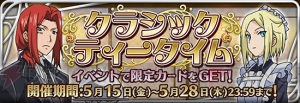 クラシック
ティータイム
イベントで限定カードをGET!
開催期間:5月15日(金)~5月28日(木)23:59まで!